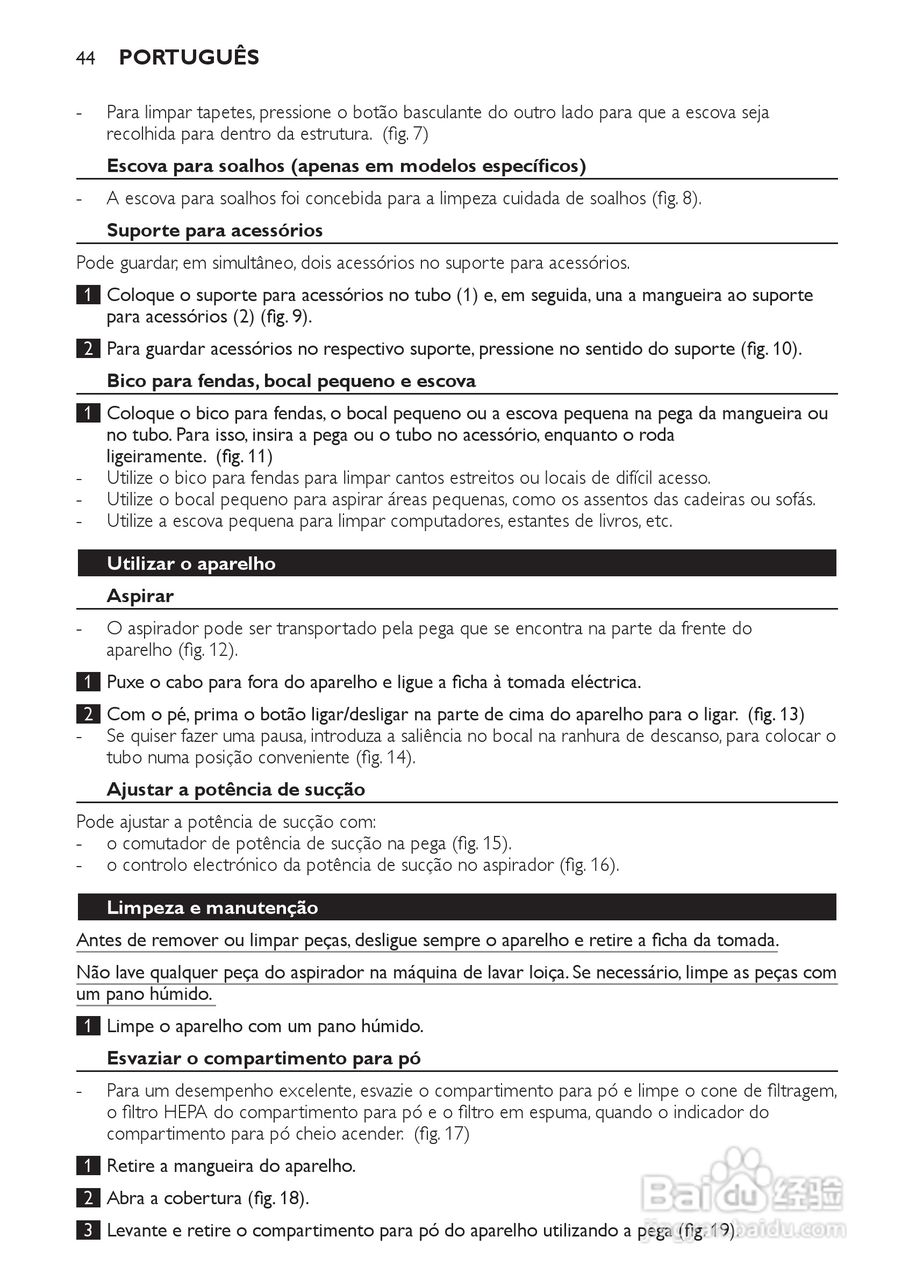 44 PORTUGUÊS

- Para limpar tapetes, pressione o botão basculante do outro lado para que a escova seja recolhida para dentro da estrutura. (fig. 7)

Escova para soalhos (apenas em modelos específicos)

- A escova para soalhos foi concebida para a limpeza cuidada de soalhos (fig. 8).

Suporte para acessórios

Pode guardar, em simultâneo, dois acessórios no suporte para acessórios.

1 Coloque o suporte para acessórios no tubo (1) e, em seguida, una a mangueira ao suporte para acessórios (2) (fig. 9).

2 Para guardar acessórios no respectivo suporte, pressione no sentido do suporte (fig. 10).

Bico para fendas, bocal pequeno e escova

1 Coloque o bico para fendas, o bocal pequeno ou a escova pequena na pega da mangueira ou no tubo. Para isso, insira a pega ou o tubo no acessório, enquanto o roda ligeiramente. (fig. 11)
- Utilize o bico para fendas para limpar cantos estreitos ou locais de difícil acesso.
- Utilize o bocal pequeno para aspirar áreas pequenas, como os assentos das cadeiras ou sofás.
- Utilize a escova pequena para limpar computadores, estantes de livros, etc.

Utilizar o aparelho

Aspirar

- O aspirador pode ser transportado pela pega que se encontra na parte da frente do aparelho (fig. 12).

1 Puxe o cabo para fora do aparelho e ligue a ficha à tomada eléctrica.

2 Com o pé, prima o botão ligar/desligar na parte de cima do aparelho para o ligar. (fig. 13)
- Se quiser fazer uma pausa, introduza a saliência no bocal na ranhura de descanso, para colocar o tubo numa posição conveniente (fig. 14).

Ajustar a potência de sucção

Pode ajustar a potência de sucção com:
- o comutador de potência de sucção na pega (fig. 15).
- o controlo electrónico da potência de sucção no aspirador (fig. 16).

Limpeza e manutenção

Antes de remover ou limpar peças, desligue sempre o aparelho e retire a ficha da tomada.

Não lave qualquer peça do aspirador na máquina de lavar loiça. Se necessário, limpe as peças com um pano húmido.

1 Limpe o aparelho com um pano húmido.

Esvaziar o compartimento para pó

- Para um desempenho excelente, esvazie o compartimento para pó e limpe o cone de filtragem, o filtro HEPA do compartimento para pó e o filtro em espuma, quando o indicador do compartimento para pó cheio acender. (fig. 17)

1 Retire a mangueira do aparelho.

2 Abra a cobertura (fig. 18).

3 Levante e retire o compartimento para pó do aparelho utilizando a pega (fig. 19).

Baidu 经验 jingyan.baidu.com